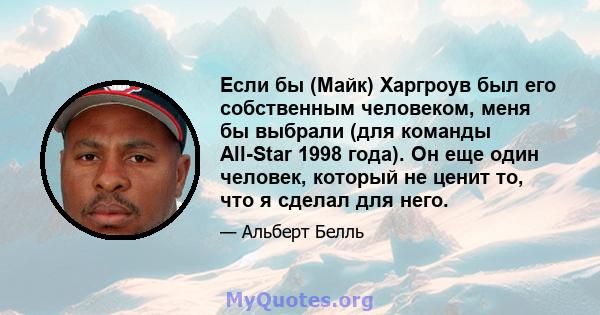 Если бы (Майк) Харгроув был его собственным человеком, меня бы выбрали (для команды All-Star 1998 года). Он еще один человек, который не ценит то, что я сделал для него.

— Альберт Белль

MyQuotes.org